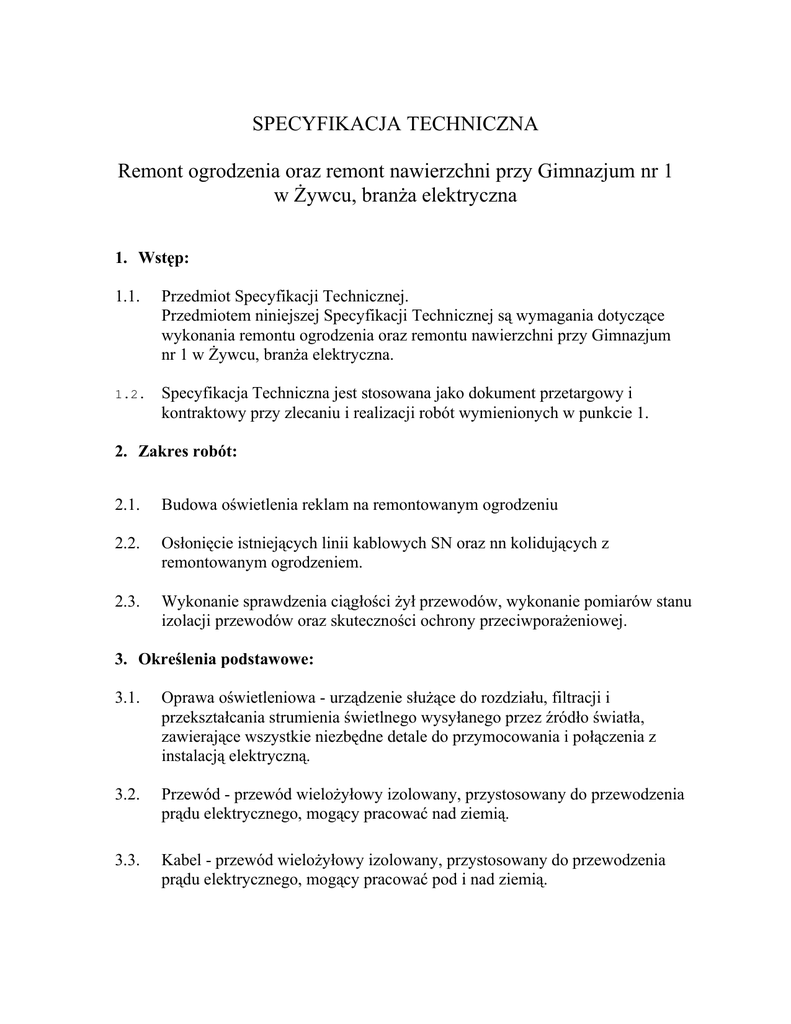 SPECYFIKACJA TECHNICZNA

Remont ogrodzenia oraz remont nawierzchni przy Gimnazjum nr 1 w Żywcu, branża elektryczna

1. Wstęp:

1.1. Przedmiot Specyfikacji Technicznej.
Przedmiotem niniejszej Specyfikacji Technicznej są wymagania dotyczące wykonania remontu ogrodzenia oraz remontu nawierzchni przy Gimnazjum nr 1 w Żywcu, branża elektryczna.

1.2. Specyfikacja Techniczna jest stosowana jako dokument przetargowy i kontraktowy przy zlecaniu i realizacji robót wymienionych w punkcie 1.

2. Zakres robót:

2.1. Budowa oświetlenia reklam na remontowanym ogrodzeniu

2.2. Osłonięcie istniejących linii kablowych SN oraz nn kolidujących z remontowanym ogrodzeniem.

2.3. Wykonanie sprawdzenia ciągłości żył przewodów, wykonanie pomiarów stanu izolacji przewodów oraz skuteczności ochrony przeciwporażeniowej.

3. Określenia podstawowe:

3.1. Oprawa oświetleniowa - urządzenie służące do rozdziału, filtracji i przekształcania strumienia świetlnego wysyłanego przez źródło światła, zawierające wszystkie niezbędne detale do przymocowania i połączenia z instalacją elektryczną.

3.2. Przewód - przewód wielożyłowy izolowany, przystosowany do przewodzenia prądu elektrycznego, mogący pracować nad ziemią.

3.3. Kabel - przewód wielożyłowy izolowany, przystosowany do przewodzenia prądu elektrycznego, mogący pracować pod i nad ziemią.